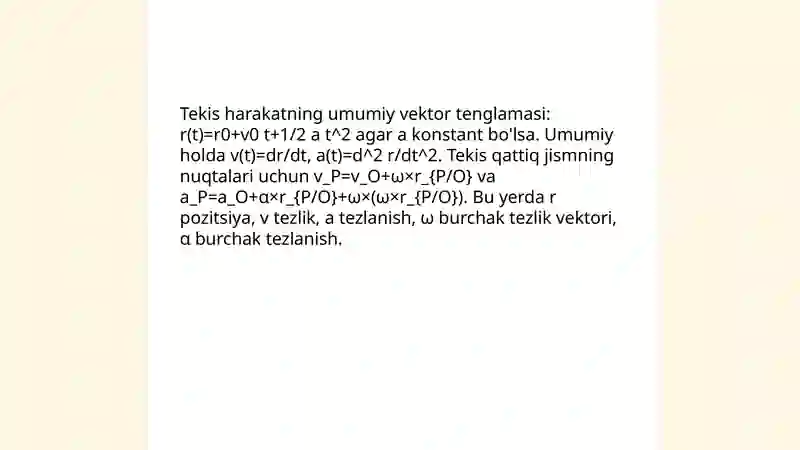 Tekis harakatning umumiy vektor tenglamasi: r(t)=r0+v0 t+1/2 a t^2 agar a konstant bo'lsa. Umumiy holda v(t)=dr/dt, a(t)=d^2 r/dt^2. Tekis qattiq jismning nuqtalari uchun v_P=v_O+ω×r_{P/O} va a_P=a_O+α×r_{P/O}+ω×(ω×r_{P/O}). Bu yerda r pozitsiya, v tezlik, a tezlanish, ω burchak tezlik vektori, α burchak tezlanish.